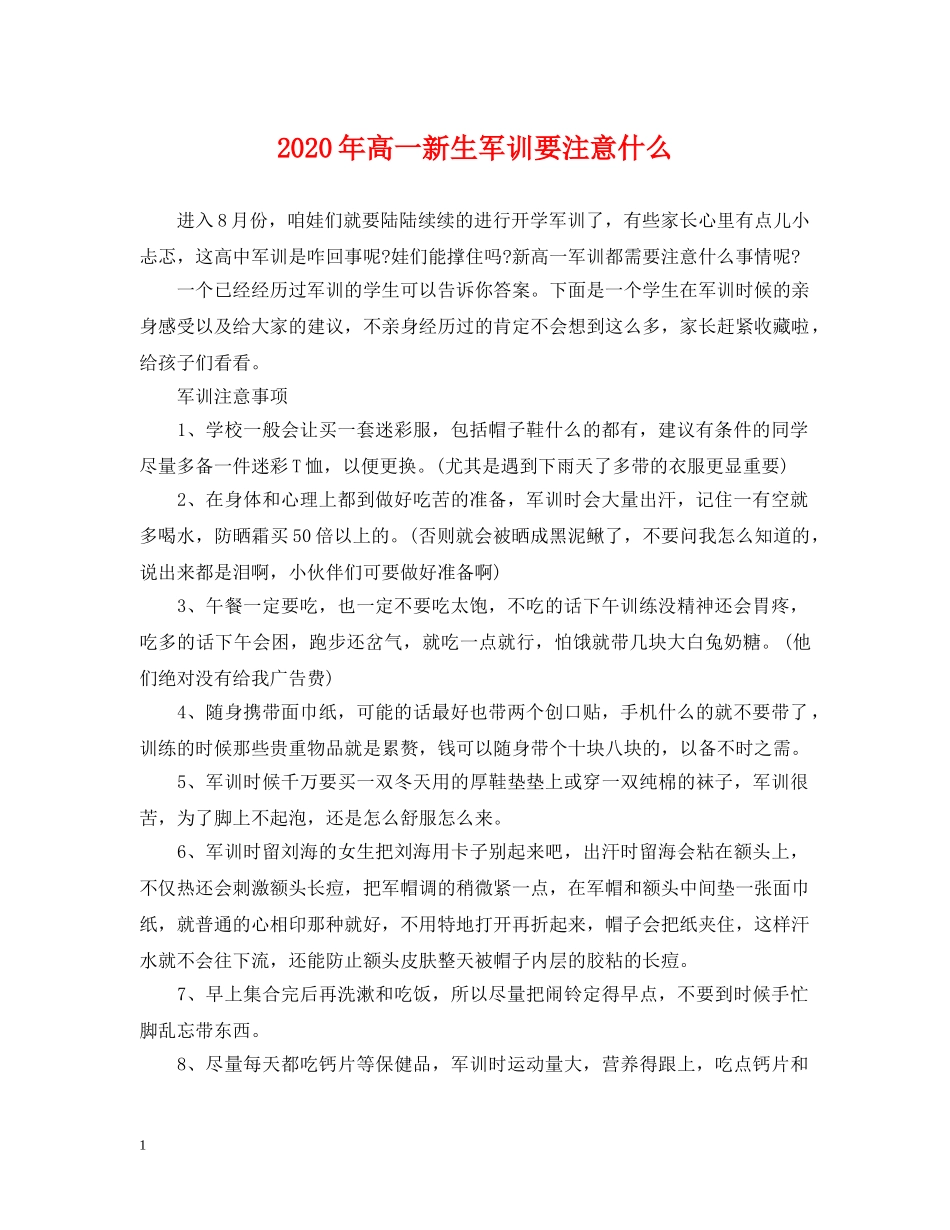 2020年高一新生军训要注意什么

进入8月份，咱娃们就要陆陆续续的进行开学军训了，有些家长心里有点儿小忐忑，这高中军训是咋回事呢?娃们能撑住吗?新高一军训都需要注意什么事情呢?

一个已经经历过军训的学生可以告诉你答案。下面是一个学生在军训时候的亲身感受以及给大家的建议，不亲身经历过的肯定不会想到这么多，家长赶紧收藏啦，给孩子们看看。

军训注意事项

1、学校一般会让买一套迷彩服，包括帽子鞋什么的都有，建议有条件的同学尽量多备一件迷彩T恤，以便更换。(尤其是遇到下雨天了多带的衣服更显重要)

2、在身体和心理上都到做好吃苦的准备，军训时会大量出汗，记住一有空就多喝水，防晒霜买50倍以上的。(否则就会被晒成黑泥鳅了，不要问我怎么知道的，说出来都是泪啊，小伙伴们可要做好准备啊)

3、午餐一定要吃，也一定不要吃太饱，不吃的话下午训练没精神还会胃疼，吃多的话下午会困，跑步还岔气，就吃一点就行，怕饿就带几块大白兔奶糖。(他们绝对没有给我广告费)

4、随身携带面巾纸，可能的话最好也带两个创口贴，手机什么的就不要带了，训练的时候那些贵重物品就是累赘，钱可以随身带个十块八块的，以备不时之需。

5、军训时候千万要买一双冬天用的厚鞋垫垫上或穿一双纯棉的袜子，军训很苦，为了脚上不起泡，还是怎么舒服怎么来。

6、军训时留刘海的女生把刘海用卡子别起来吧，出汗时留海会粘在额头上，不仅热还会刺激额头长痘，把军帽调的稍微紧一点，在军帽和额头中间垫一张面巾纸，就普通的心相印那种就好，不用特地打开再折起来，帽子会把纸夹住，这样汗水就不会往下流，还能防止额头皮肤整天被帽子内层的胶粘的长痘。

7、早上集合完后再洗漱和吃饭，所以尽量把闹铃定得早点，不要到时候手忙脚乱忘带东西。

8、尽量每天都吃钙片等保健品，军训时运动量大，营养得跟上，吃点钙片和

1